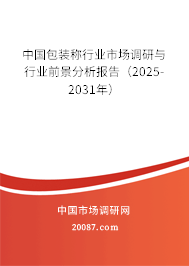 中国包装称行业市场调研与行业前景分析报告（2025-2031年）

中国市场调研网

20087.com